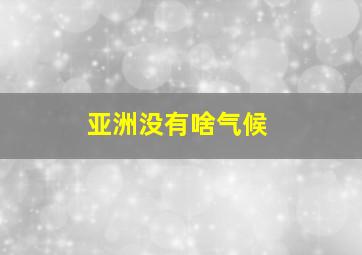 亚洲没有啥气候